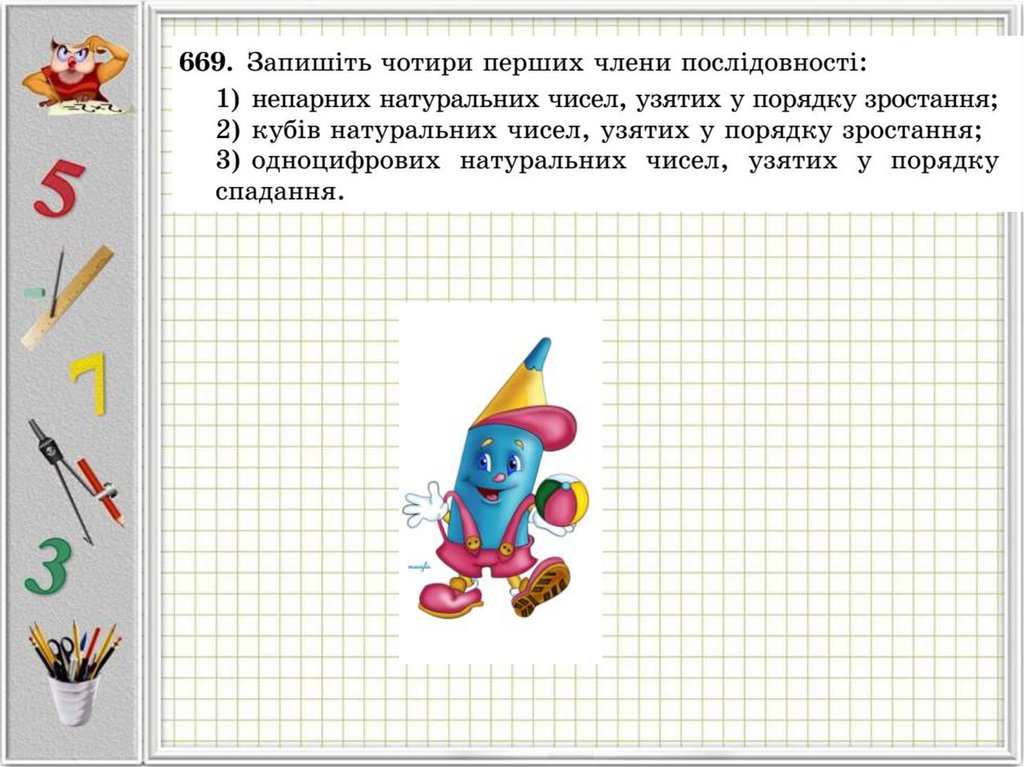 669. Запишіть чотири перших члени послідовності:

1) непарних натуральних чисел, узятих у порядку зростання;

2) кубів натуральних чисел, узятих у порядку зростання;

3) одноцифрових натуральних чисел, узятих у порядку спадання.